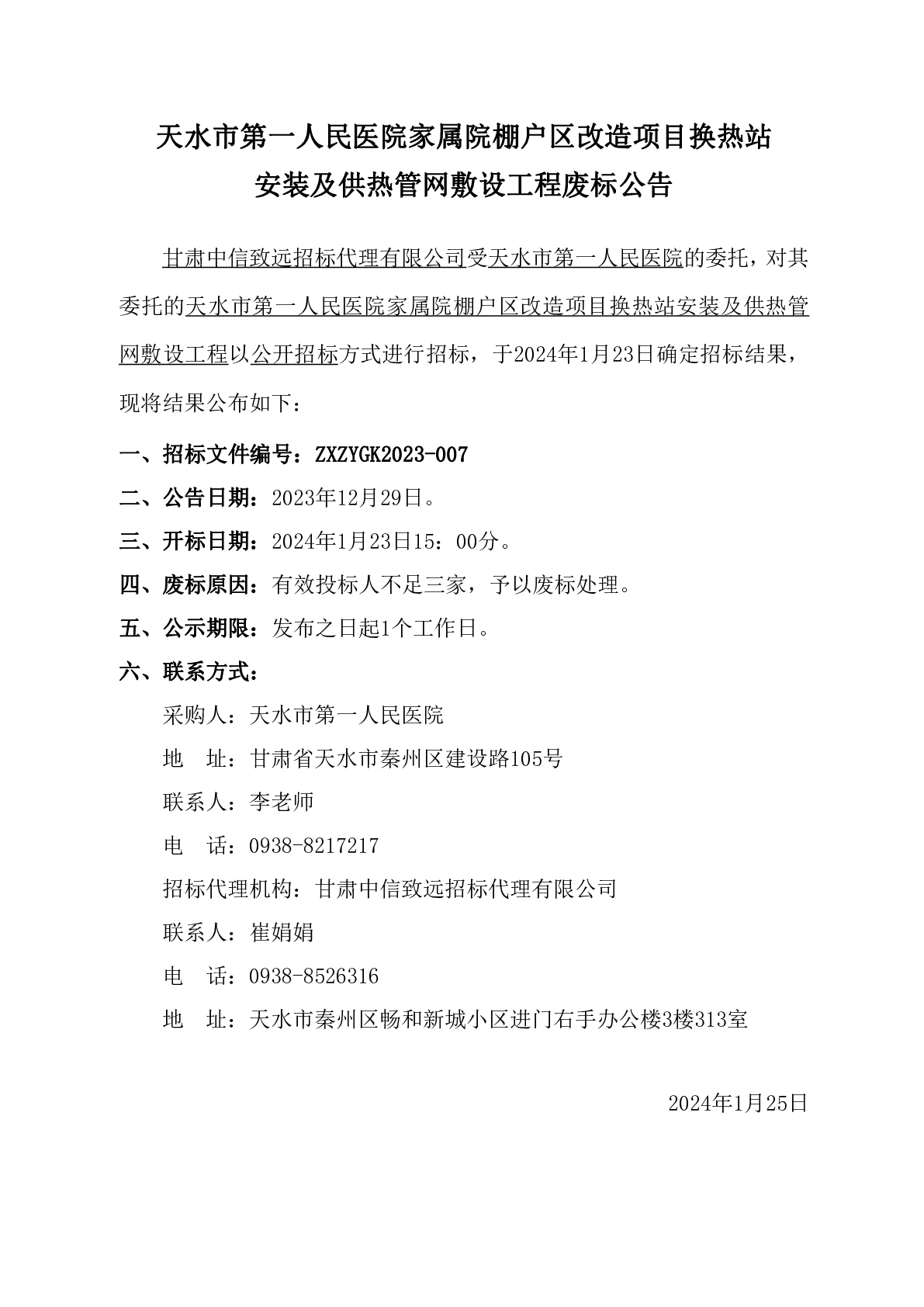 天水市第一人民医院家属院棚户区改造项目换热站
安装及供热管网敷设工程废标公告

甘肃中信致远招标代理有限公司受天水市第一人民医院的委托，对其委托的天水市第一人民医院家属院棚户区改造项目换热站安装及供热管网敷设工程以公开招标方式进行招标，于2024年1月23日确定招标结果，现将结果公布如下：

一、招标文件编号：ZXZYGK2023-007

二、公告日期：2023年12月29日。

三、开标日期：2024年1月23日15：00分。

四、废标原因：有效投标人不足三家，予以废标处理。

五、公示期限：发布之日起1个工作日。

六、联系方式：

采购人：天水市第一人民医院

地 址：甘肃省天水市秦州区建设路105号

联系人：李老师

电 话：0938-8217217

招标代理机构：甘肃中信致远招标代理有限公司

联系人：崔娟娟

电 话：0938-8526316

地 址：天水市秦州区畅和新城小区进门右手办公楼3楼313室

2024年1月25日